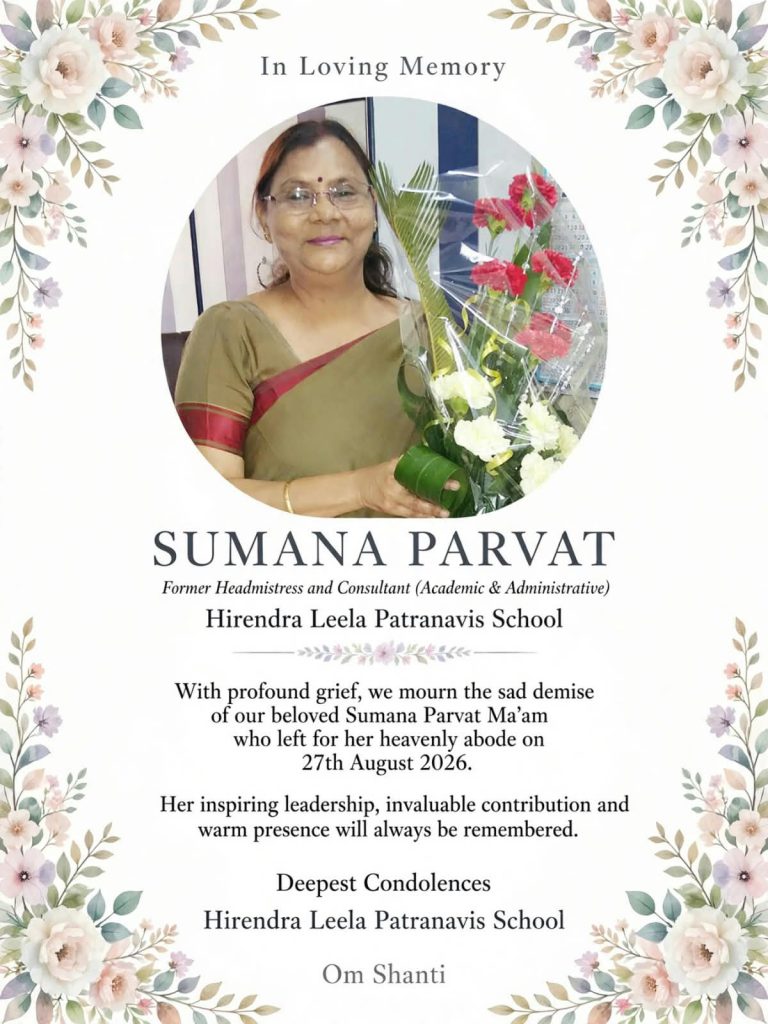 In Loving Memory

SUMANA PARVAT

Former Headmistress and Consultant (Academic & Administrative)

Hirendra Leela Patranavis School

With profound grief, we mourn the sad demise of our beloved Sumana Parvat Ma'am who left for her heavenly abode on 27th August 2026.

Her inspiring leadership, invaluable contribution and warm presence will always be remembered.

Deepest Condolences
Hirendra Leela Patranavis School

Om Shanti